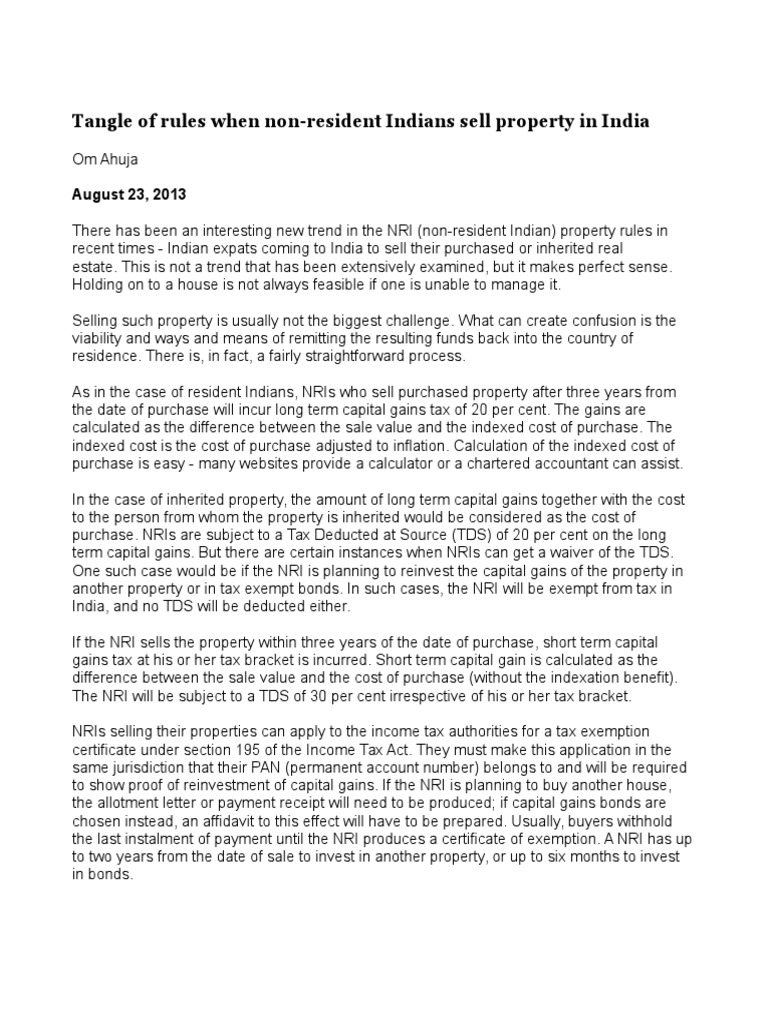 Tangle of rules when non-resident Indians sell property in India

Om Ahuja

August 23, 2013

There has been an interesting new trend in the NRI (non-resident Indian) property rules in recent times - Indian expats coming to India to sell their purchased or inherited real estate. This is not a trend that has been extensively examined, but it makes perfect sense. Holding on to a house is not always feasible if one is unable to manage it.

Selling such property is usually not the biggest challenge. What can create confusion is the viability and ways and means of remitting the resulting funds back into the country of residence. There is, in fact, a fairly straightforward process.

As in the case of resident Indians, NRIs who sell purchased property after three years from the date of purchase will incur long term capital gains tax of 20 per cent. The gains are calculated as the difference between the sale value and the indexed cost of purchase. The indexed cost is the cost of purchase adjusted to inflation. Calculation of the indexed cost of purchase is easy - many websites provide a calculator or a chartered accountant can assist.

In the case of inherited property, the amount of long term capital gains together with the cost to the person from whom the property is inherited would be considered as the cost of purchase. NRIs are subject to a Tax Deducted at Source (TDS) of 20 per cent on the long term capital gains. But there are certain instances when NRIs can get a waiver of the TDS. One such case would be if the NRI is planning to reinvest the capital gains of the property in another property or in tax exempt bonds. In such cases, the NRI will be exempt from tax in India, and no TDS will be deducted either.

If the NRI sells the property within three years of the date of purchase, short term capital gains tax at his or her tax bracket is incurred. Short term capital gain is calculated as the difference between the sale value and the cost of purchase (without the indexation benefit). The NRI will be subject to a TDS of 30 per cent irrespective of his or her tax bracket.

NRIs selling their properties can apply to the income tax authorities for a tax exemption certificate under section 195 of the Income Tax Act. They must make this application in the same jurisdiction that their PAN (permanent account number) belongs to and will be required to show proof of reinvestment of capital gains. If the NRI is planning to buy another house, the allotment letter or payment receipt will need to be produced; if capital gains bonds are chosen instead, an affidavit to this effect will have to be prepared. Usually, buyers withhold the last instalment of payment until the NRI produces a certificate of exemption. A NRI has up to two years from the date of sale to invest in another property, or up to six months to invest in bonds.